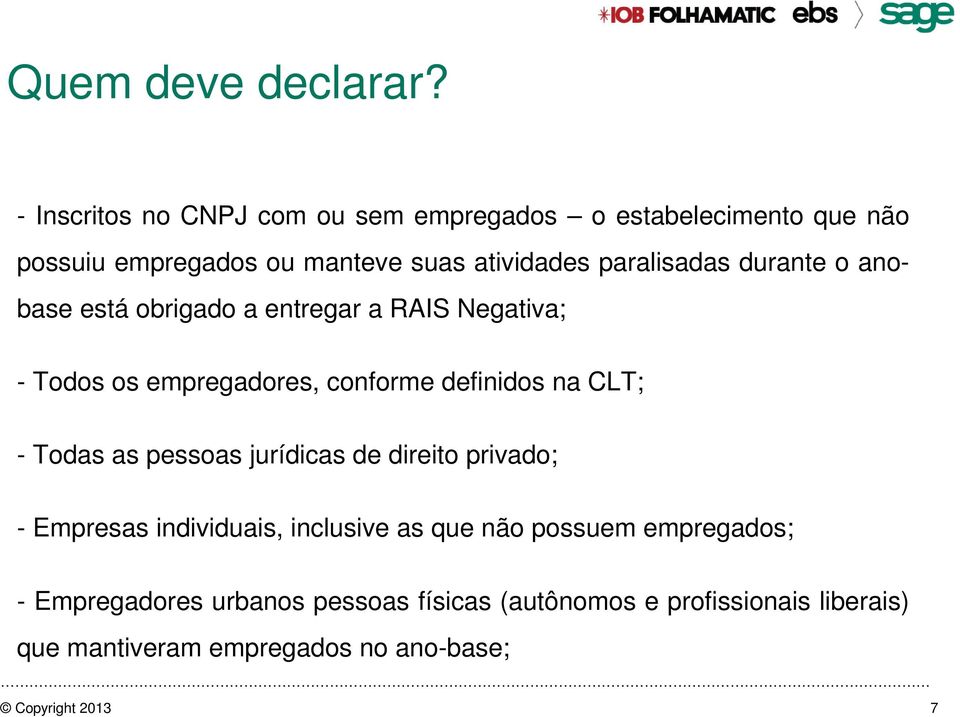 IOB FOLHAMATIC ebs sage

Quem deve declarar?

- Inscritos no CNPJ com ou sem empregados – o estabelecimento que não possuiu empregados ou manteve suas atividades paralisadas durante o ano-base está obrigado a entregar a RAIS Negativa;

- Todos os empregadores, conforme definidos na CLT;

- Todas as pessoas jurídicas de direito privado;

- Empresas individuais, inclusive as que não possuem empregados;

- Empregadores urbanos pessoas físicas (autônomos e profissionais liberais) que mantiveram empregados no ano-base;

© Copyright 2013

7